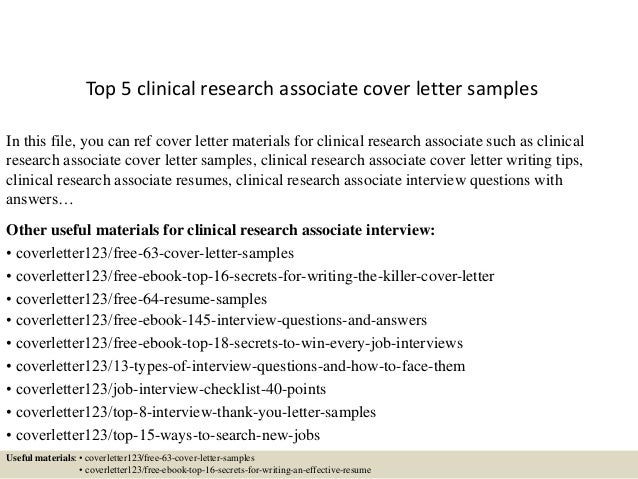 Top 5 clinical research associate cover letter samples

In this file, you can ref cover letter materials for clinical research associate such as clinical research associate cover letter samples, clinical research associate cover letter writing tips, clinical research associate resumes, clinical research associate interview questions with answers…

Other useful materials for clinical research associate interview:
• coverletter123/free-63-cover-letter-samples
• coverletter123/free-ebook-top-16-secrets-for-writing-the-killer-cover-letter
• coverletter123/free-64-resume-samples
• coverletter123/free-ebook-145-interview-questions-and-answers
• coverletter123/free-ebook-top-18-secrets-to-win-every-job-interviews
• coverletter123/13-types-of-interview-questions-and-how-to-face-them
• coverletter123/job-interview-checklist-40-points
• coverletter123/top-8-interview-thank-you-letter-samples
• coverletter123/top-15-ways-to-search-new-jobs

Useful materials: • coverletter123/free-63-cover-letter-samples
• coverletter123/free-ebook-top-16-secrets-for-writing-an-effective-resume